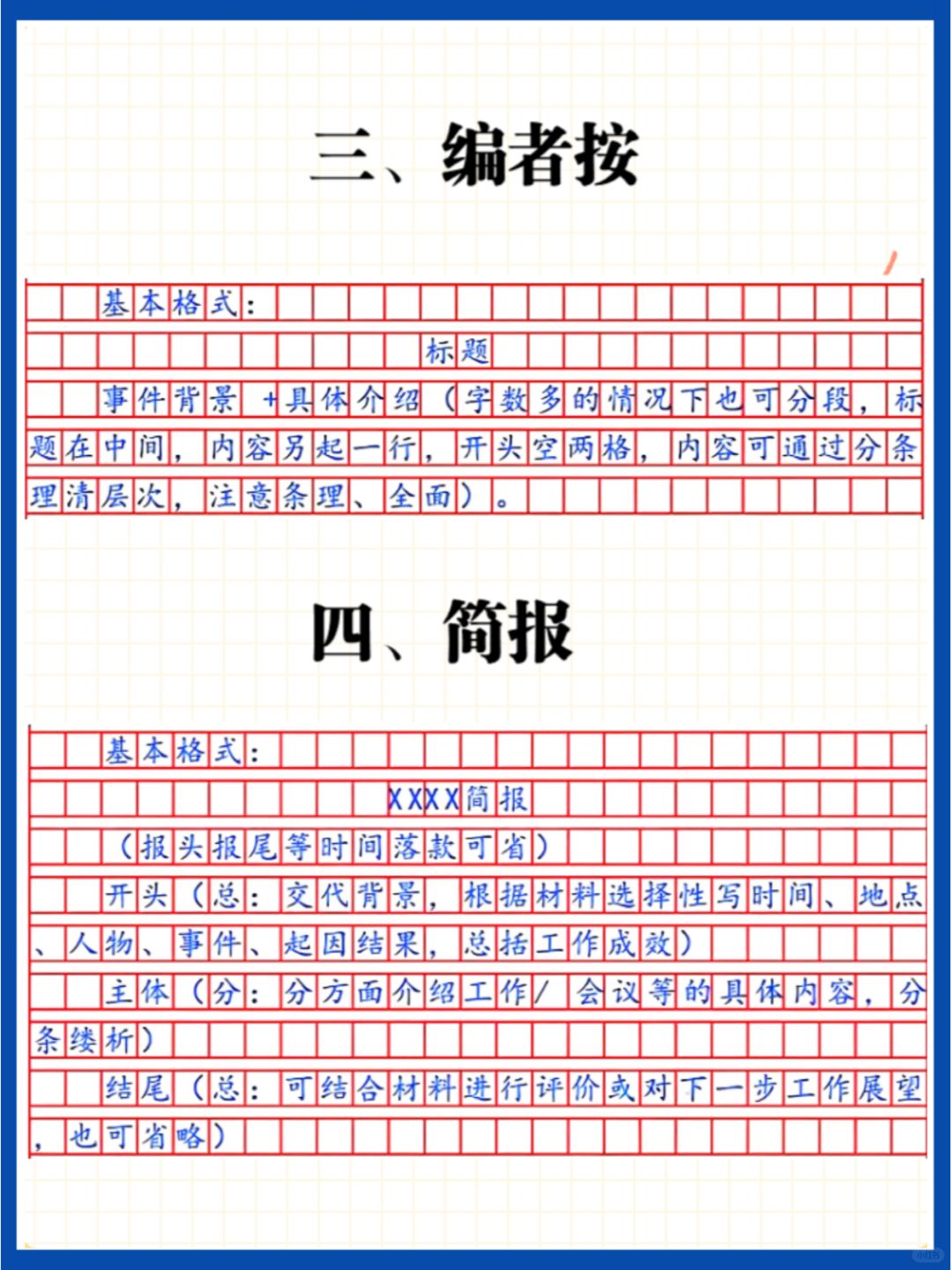 三、编者按

基本格式：

标题

事件背景 +具体介绍（字数多的情况下也可分段，标题在中间，内容另起一行，开头空两格，内容可通过分条理清层次，注意条理、全面）。

四、简报

基本格式：

XXXX简报

（报头报尾等时间落款可省）

开头（总：交代背景，根据材料选择性写时间、地点、人物、事件、起因结果，总括工作成效）

主体（分：分方面介绍工作/会议等的具体内容，分条缕析）

结尾（总：可结合材料进行评价或对下一步工作展望，也可省略）